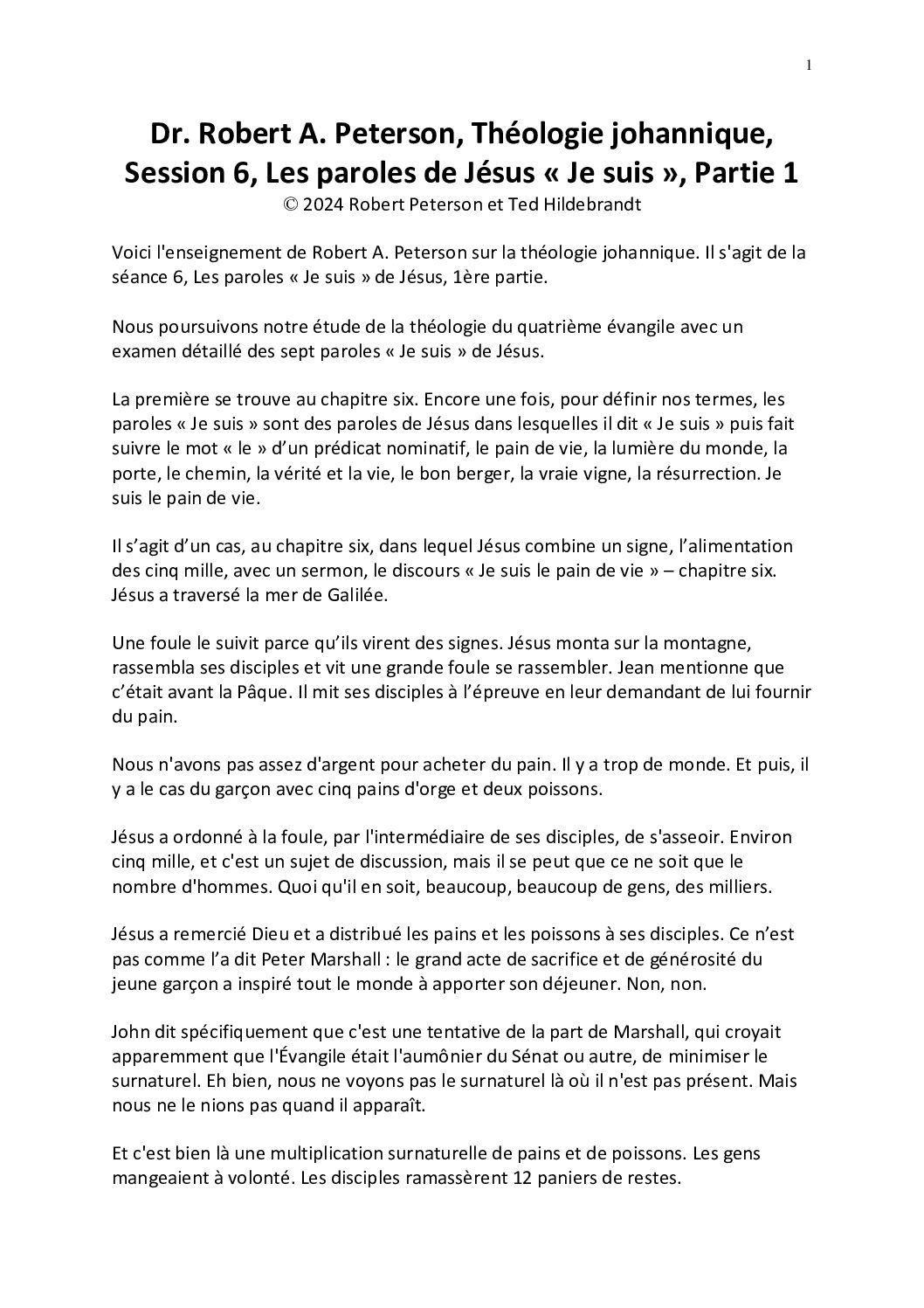 1

Dr. Robert A. Peterson, Théologie johannique, Session 6, Les paroles de Jésus « Je suis », Partie 1
© 2024 Robert Peterson et Ted Hildebrandt

Voici l'enseignement de Robert A. Peterson sur la théologie johannique. Il s'agit de la séance 6, Les paroles « Je suis » de Jésus, 1ère partie.

Nous poursuivons notre étude de la théologie du quatrième évangile avec un examen détaillé des sept paroles « Je suis » de Jésus.

La première se trouve au chapitre six. Encore une fois, pour définir nos termes, les paroles « Je suis » sont des paroles de Jésus dans lesquelles il dit « Je suis » puis fait suivre le mot « le » d'un prédicat nominatif, le pain de vie, la lumière du monde, la porte, le chemin, la vérité et la vie, le bon berger, la vraie vigne, la résurrection. Je suis le pain de vie.

Il s'agit d'un cas, au chapitre six, dans lequel Jésus combine un signe, l'alimentation des cinq mille, avec un sermon, le discours « Je suis le pain de vie » – chapitre six. Jésus a traversé la mer de Galilée.

Une foule le suivit parce qu'ils virent des signes. Jésus monta sur la montagne, rassembla ses disciples et vit une grande foule se rassembler. Jean mentionne que c'était avant la Pâque. Il mit ses disciples à l'épreuve en leur demandant de lui fournir du pain.

Nous n'avons pas assez d'argent pour acheter du pain. Il y a trop de monde. Et puis, il y a le cas du garçon avec cinq pains d'orge et deux poissons.

Jésus a ordonné à la foule, par l'intermédiaire de ses disciples, de s'asseoir. Environ cinq mille, et c'est un sujet de discussion, mais il se peut que ce ne soit que le nombre d'hommes. Quoi qu'il en soit, beaucoup, beaucoup de gens, des milliers.

Jésus a remercié Dieu et a distribué les pains et les poissons à ses disciples. Ce n'est pas comme l'a dit Peter Marshall : le grand acte de sacrifice et de générosité du jeune garçon a inspiré tout le monde à apporter son déjeuner. Non, non.

John dit spécifiquement que c'est une tentative de la part de Marshall, qui croyait apparemment que l'Évangile était l'aumônier du Sénat ou autre, de minimiser le surnaturel. Eh bien, nous ne voyons pas le surnaturel là où il n'est pas présent. Mais nous ne le nions pas quand il apparaît.

Et c'est bien là une multiplication surnaturelle de pains et de poissons. Les gens mangeaient à volonté. Les disciples ramassèrent 12 paniers de restes.